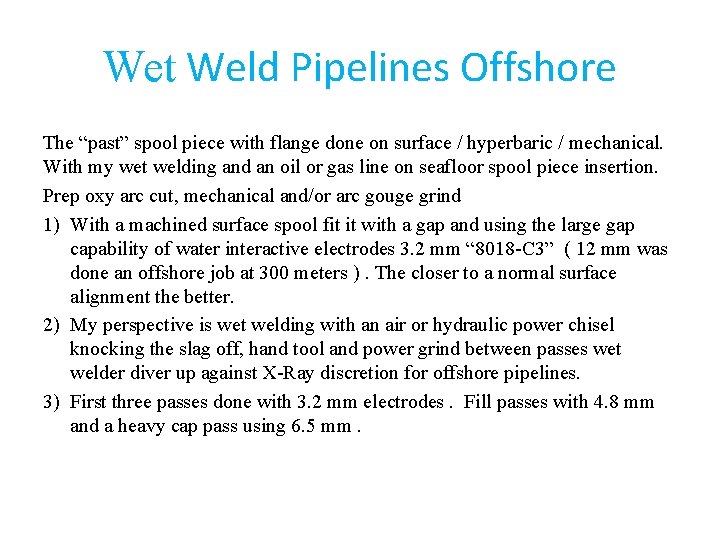 Wet Weld Pipelines Offshore

The “past” spool piece with flange done on surface / hyperbaric / mechanical. With my wet welding and an oil or gas line on seafloor spool piece insertion.

Prep oxy arc cut, mechanical and/or arc gouge grind

1) With a machined surface spool fit it with a gap and using the large gap capability of water interactive electrodes 3.2 mm “8018-C3” ( 12 mm was done an offshore job at 300 meters ) . The closer to a normal surface alignment the better.

2) My perspective is wet welding with an air or hydraulic power chisel knocking the slag off, hand tool and power grind between passes wet welder diver up against X-Ray discretion for offshore pipelines.

3) First three passes done with 3.2 mm electrodes . Fill passes with 4.8 mm and a heavy cap pass using 6.5 mm .